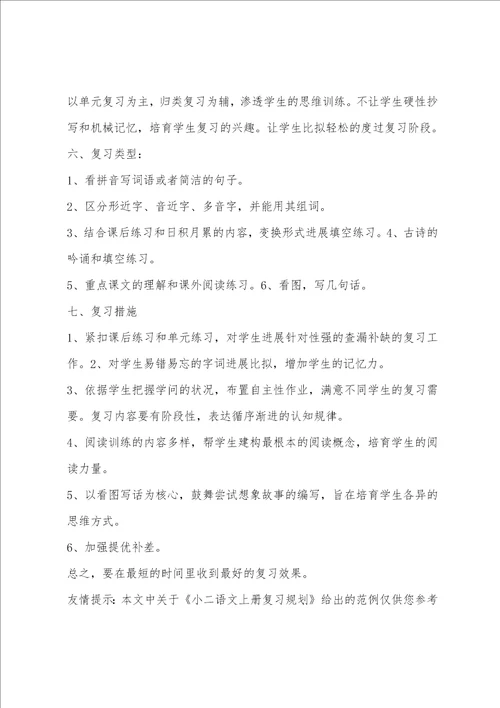 以单元复习为主，归类复习为辅，渗透学生的思维训练。不让学生硬性抄写和机械记忆，培育学生复习的兴趣。让学生比拟轻松的度过复习阶段。

六、复习类型：

1、看拼音写词语或者简洁的句子。

2、区分形近字、音近字、多音字，并能用其组词。

3、结合课后练习和日积月累的内容，变换形式进展填空练习。4、古诗的吟诵和填空练习。

5、重点课文的理解和课外阅读练习。6、看图，写几句话。

七、复习措施

1、紧扣课后练习和单元练习，对学生进展针对性强的查漏补缺的复习工作。2、对学生易错易忘的字词进展比拟，增加学生的记忆力。

3、依据学生把握学问的状况，布置自主性作业，满意不同学生的复习需要。复习内容要有阶段性，表达循序渐进的认知规律。

4、阅读训练的内容多样，帮学生建构最根本的阅读概念，培育学生的阅读力量。

5、以看图写话为核心，鼓舞尝试想象故事的编写，旨在培育学生各异的思维方式。

6、加强提优补差。

总之，要在最短的时间里收到最好的复习效果。

友情提示：本文中关于《小二语文上册复习规划》给出的范例仅供您参考